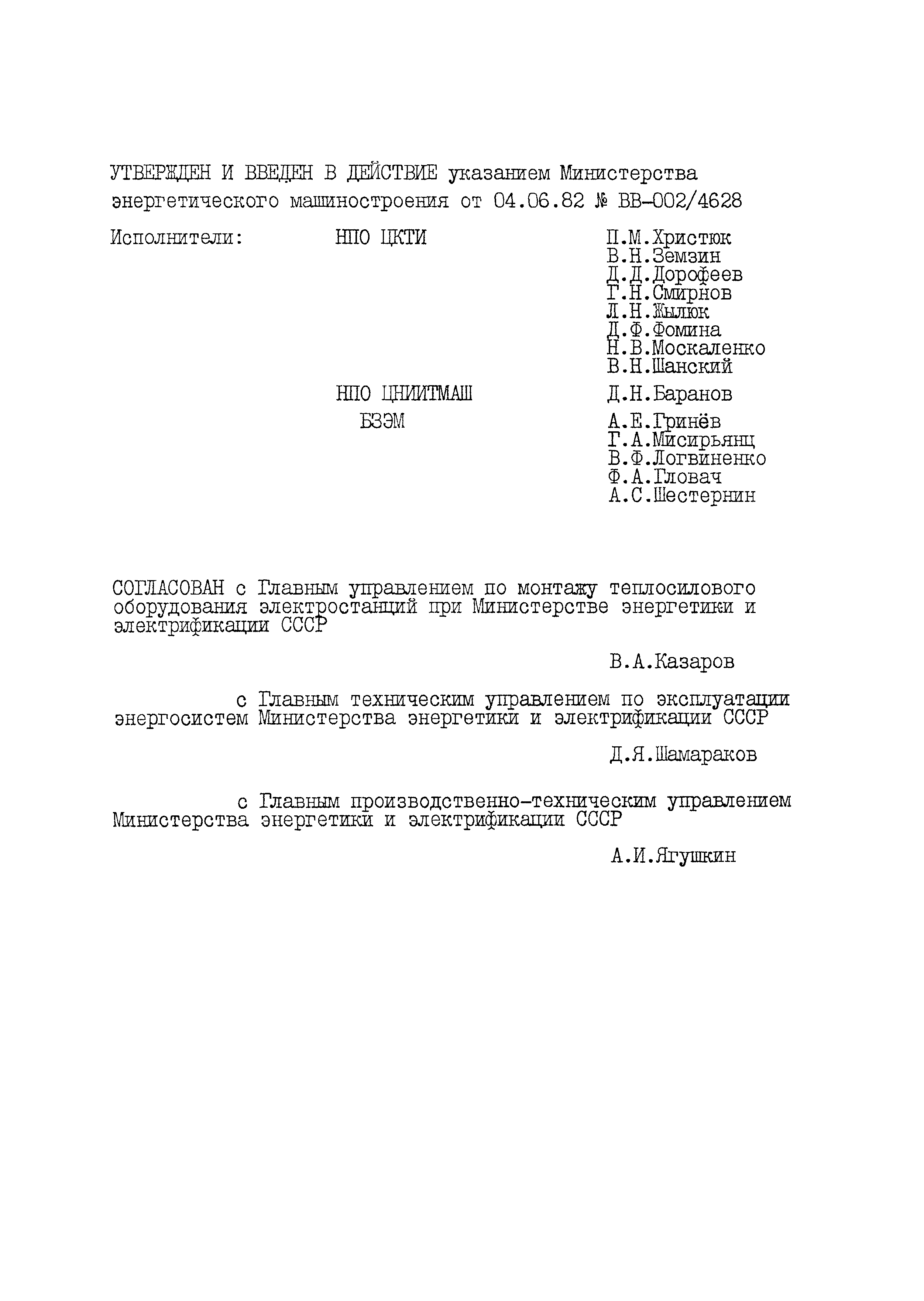 УТВЕРЖДЕН И ВВЕДЕН В ДЕЙСТВИЕ указанием Министерства энергетического машиностроения от 04.06.82 № ВВ-002/4628

Исполнители: НПО ЦКТИ П.М.Христюк
В.Н.Земзин
Д.Д.Дорофеев
Г.Н.Смирнов
Л.Н.Жылюк
Д.Ф.Фомина
Н.В.Москаленко
В.Н.Шанский

НПО ЦНИИТМАШ Д.Н.Баранов

БЗЭМ А.Е.Гринёв
Г.А.Мисирьянц
В.Ф.Логвиненко
Ф.А.Гловач
А.С.Шестернин

СОГЛАСОВАН с Главным управлением по монтажу теплосилового оборудования электростанций при Министерстве энергетики и электрификации СССР

В.А.Казаров

с Главным техническим управлением по эксплуатации энергосистем Министерства энергетики и электрификации СССР

Д.Я.Шамараков

с Главным производственно-техническим управлением Министерства энергетики и электрификации СССР

А.И.Ягушкин